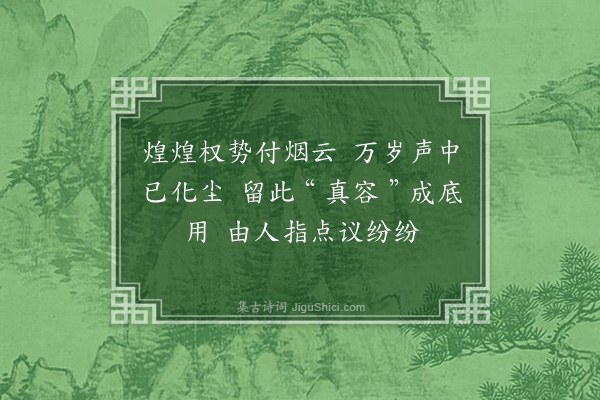 煌煌权势付烟云　万岁声中已化尘　留此“真容”成底用　由人指点议纷纷

集古诗词 JiguShici.com